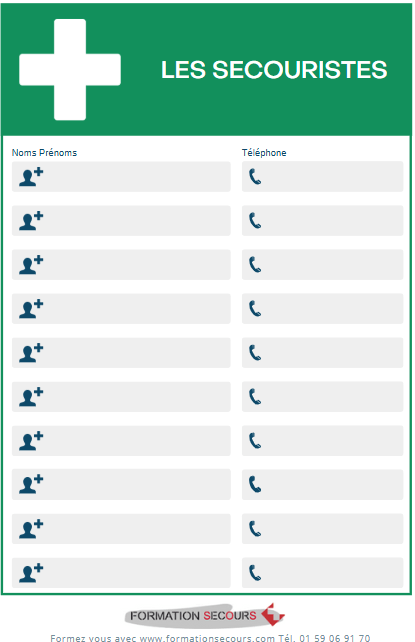 LES SECOURISTES

Noms Prénoms

Téléphone

FORMATION SECOURS

Formez vous avec www.formationsecours.com Tél. 01 59 06 91 70